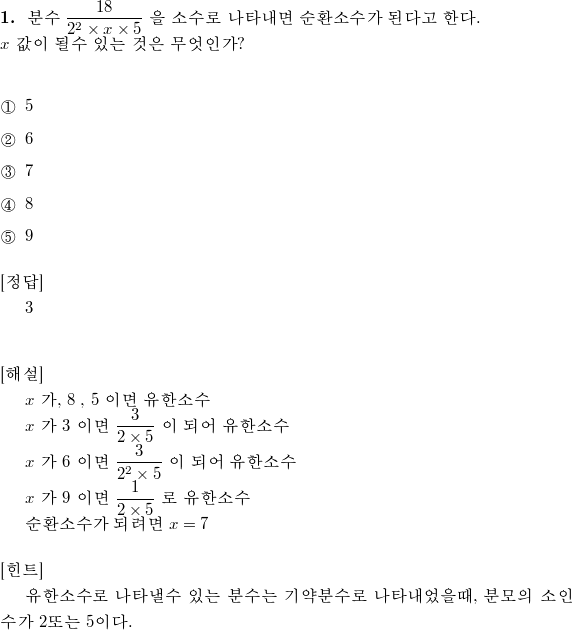 **1.** 분수 $\frac{18}{2^2 \times x \times 5}$ 을 소수로 나타내면 순환소수가 된다고 한다. $x$ 값이 될수 있는 것은 무엇인가?

① 5

② 6

③ 7

④ 8

⑤ 9

[정답]
3

[해설]
$x$ 가, 8 , 5 이면 유한소수
$x$ 가 3 이면 $\frac{3}{2 \times 5}$ 이 되어 유한소수
$x$ 가 6 이면 $\frac{3}{2^2 \times 5}$ 이 되어 유한소수
$x$ 가 9 이면 $\frac{1}{2 \times 5}$ 로 유한소수
순환소수가 되려면 $x = 7$

[힌트]
유한소수로 나타낼수 있는 분수는 기약분수로 나타내었을때, 분모의 소인수가 2또는 5이다.